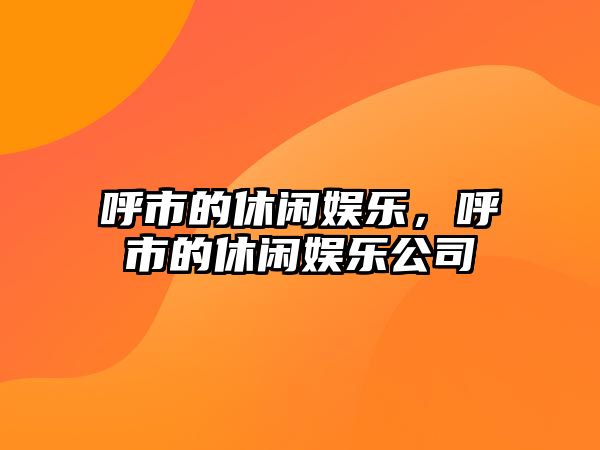 呼市的休闲娱乐，呼市的休闲娱乐公司